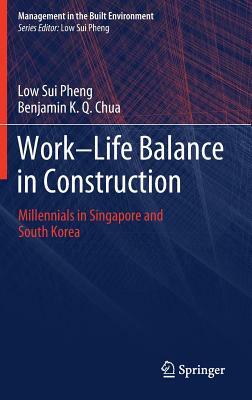 Management in the Built Environment
Series Editor: Low Sui Pheng

Low Sui Pheng
Benjamin K. Q. Chua

Work–Life Balance in Construction

Millennials in Singapore and South Korea

Springer